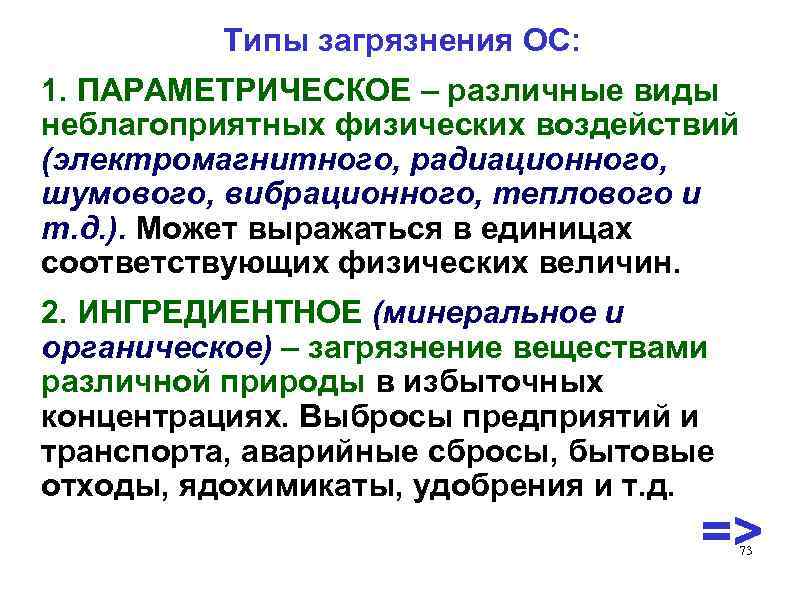 Типы загрязнения ОС:

1. ПАРАМЕТРИЧЕСКОЕ – различные виды неблагоприятных физических воздействий (электромагнитного, радиационного, шумового, вибрационного, теплового и т.д.). Может выражаться в единицах соответствующих физических величин.

2. ИНГРЕДИЕНТНОЕ (минеральное и органическое) – загрязнение веществами различной природы в избыточных концентрациях. Выбросы предприятий и транспорта, аварийные сбросы, бытовые отходы, ядохимикаты, удобрения и т.д.

=>

73